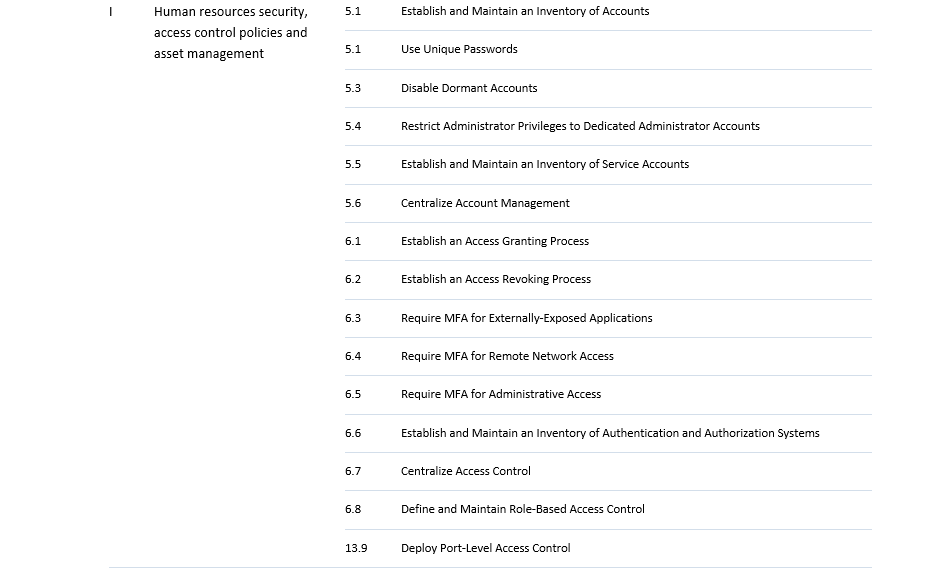 | I | Human resources security, access control policies and asset management | 5.1 | Establish and Maintain an Inventory of Accounts |
|---|---|---|---|
| | | 5.1 | Use Unique Passwords |
| | | 5.3 | Disable Dormant Accounts |
| | | 5.4 | Restrict Administrator Privileges to Dedicated Administrator Accounts |
| | | 5.5 | Establish and Maintain an Inventory of Service Accounts |
| | | 5.6 | Centralize Account Management |
| | | 6.1 | Establish an Access Granting Process |
| | | 6.2 | Establish an Access Revoking Process |
| | | 6.3 | Require MFA for Externally-Exposed Applications |
| | | 6.4 | Require MFA for Remote Network Access |
| | | 6.5 | Require MFA for Administrative Access |
| | | 6.6 | Establish and Maintain an Inventory of Authentication and Authorization Systems |
| | | 6.7 | Centralize Access Control |
| | | 6.8 | Define and Maintain Role-Based Access Control |
| | | 13.9 | Deploy Port-Level Access Control |